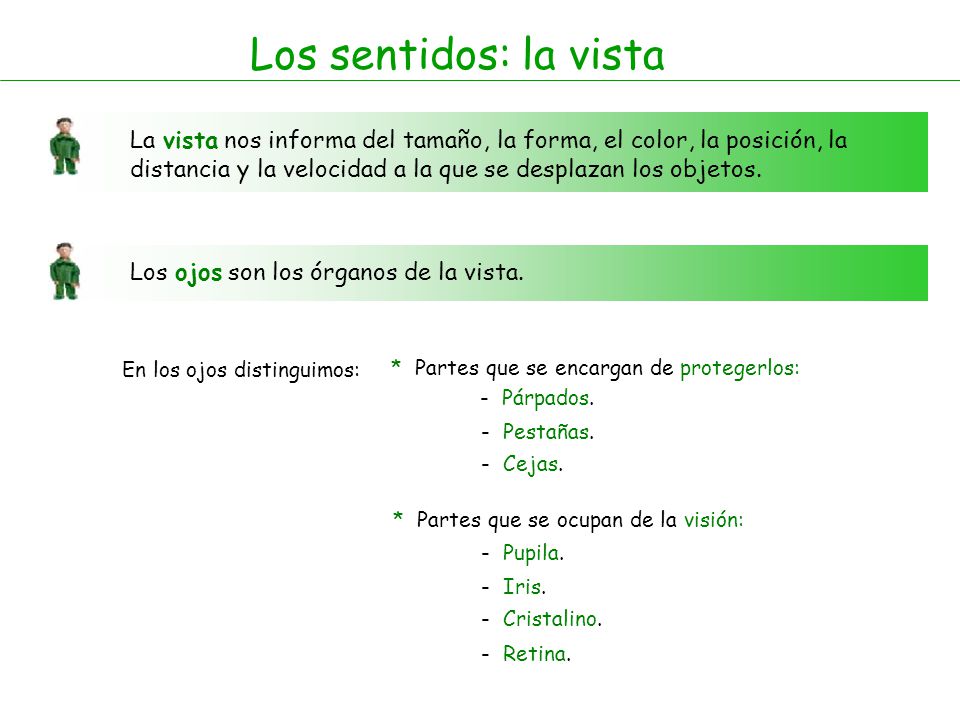 Los sentidos: la vista

La vista nos informa del tamaño, la forma, el color, la posición, la distancia y la velocidad a la que se desplazan los objetos.

Los ojos son los órganos de la vista.

En los ojos distinguimos:

* Partes que se encargan de protegerlos:
- Párpados.
- Pestañas.
- Cejas.

* Partes que se ocupan de la visión:
- Pupila.
- Iris.
- Cristalino.
- Retina.